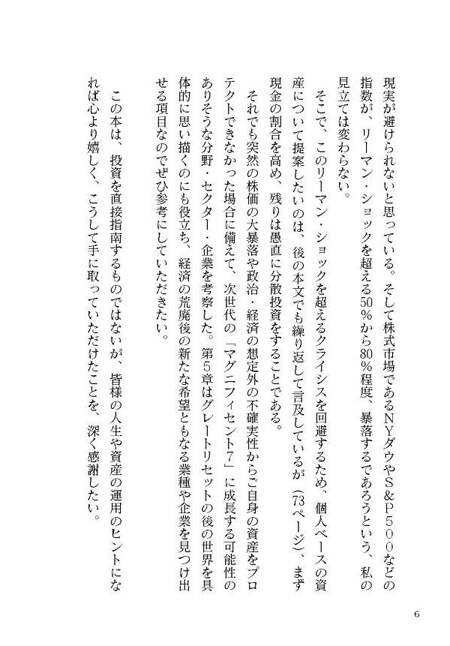 現実が避けられないと思っている。そして株式市場であるNYダウやS&P500などの指数が、リーマン・ショックを超える50%から80%程度、暴落するであろうという、私の見立ては変わらない。

そこで、このリーマン・ショックを超えるクライシスを回避するため、個人ベースの資産について提案したいのは、後の本文でも繰り返して言及しているが（73ページ）、まず現金の割合を高め、残りは愚直に分散投資をすることである。

それでも突然の株価の大暴落や政治・経済の想定外の不確実性からご自身の資産をプロテクトできなかった場合に備えて、次世代の「マグニフィセント7」に成長する可能性のありそうな分野・セクター・企業を考察した。第5章はグレートリセットの後の世界を具体的に思い描くのにも役立ち、経済の荒廃後の新たな希望ともなる業種や企業を見つけ出せる項目なのでぜひ参考にしていただきたい。

この本は、投資を直接指南するものではないが、皆様の人生や資産の運用のヒントになれば心より嬉しく、こうして手に取っていただけたことを、深く感謝したい。

6